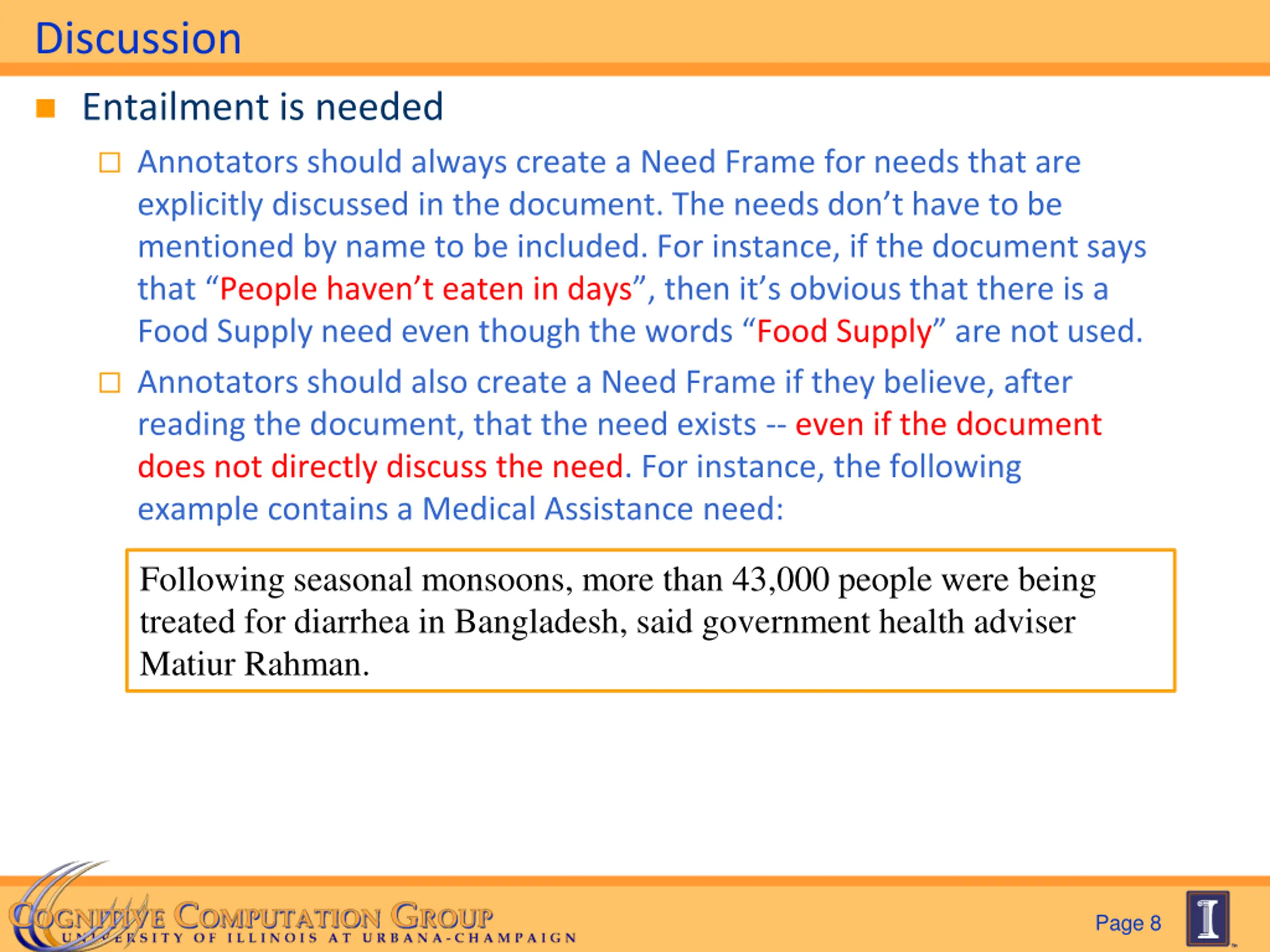 Discussion

Entailment is needed

Annotators should always create a Need Frame for needs that are explicitly discussed in the document. The needs don't have to be mentioned by name to be included. For instance, if the document says that "People haven't eaten in days", then it's obvious that there is a Food Supply need even though the words "Food Supply" are not used.

Annotators should also create a Need Frame if they believe, after reading the document, that the need exists -- even if the document does not directly discuss the need. For instance, the following example contains a Medical Assistance need:

Following seasonal monsoons, more than 43,000 people were being treated for diarrhea in Bangladesh, said government health adviser Matiur Rahman.

COGNITIVE COMPUTATION GROUP
UNIVERSITY OF ILLINOIS AT URBANA-CHAMPAIGN

Page 8

I